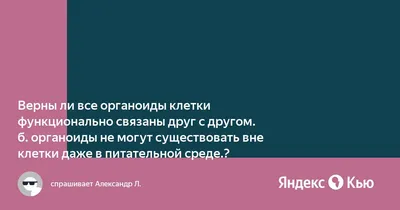 Верны ли все органоиды клетки функционально связаны друг с другом. б. органоиды не могут существовать вне клетки даже в питательной среде.?

спрашивает Александр Л.

Яндекс Кью